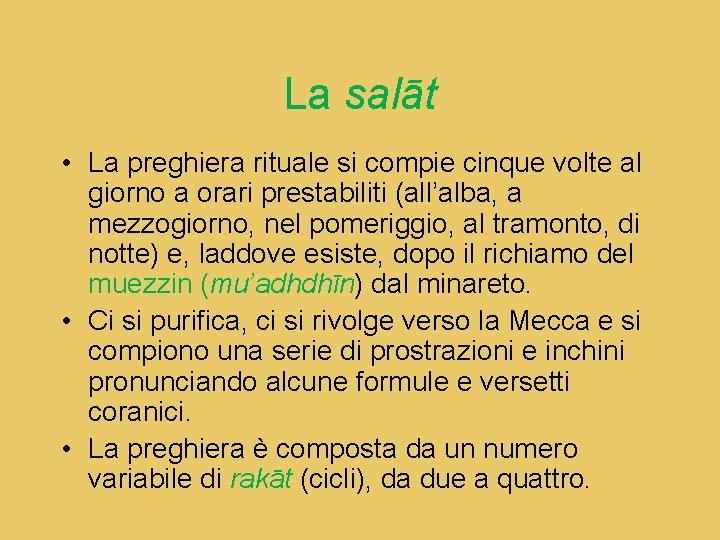 La salāt

• La preghiera rituale si compie cinque volte al giorno a orari prestabiliti (all’alba, a mezzogiorno, nel pomeriggio, al tramonto, di notte) e, laddove esiste, dopo il richiamo del muezzin (mu’adhdhīn) dal minareto.

• Ci si purifica, ci si rivolge verso la Mecca e si compiono una serie di prostrazioni e inchini pronunciando alcune formule e versetti coranici.

• La preghiera è composta da un numero variabile di rakāt (cicli), da due a quattro.